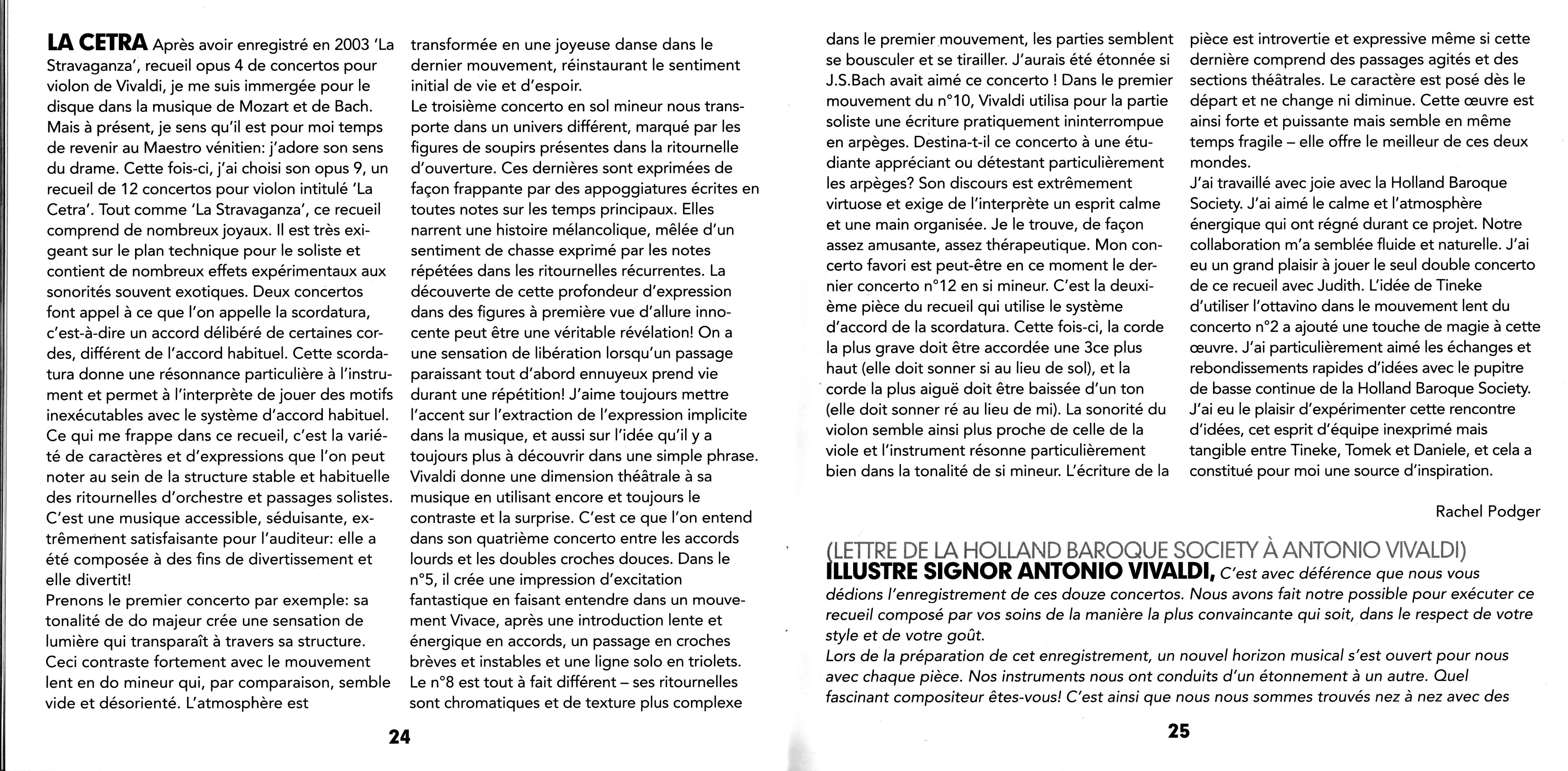 LA CETRA Après avoir enregistré en 2003 'La Stravaganza', recueil opus 4 de concertos pour violon de Vivaldi, je me suis immergée pour le disque dans la musique de Mozart et de Bach. Mais à présent, je sens qu'il est pour moi temps de revenir au Maestro vénitien: j'adore son sens du drame. Cette fois-ci, j'ai choisi son opus 9, un recueil de 12 concertos pour violon intitulé 'La Cetra'. Tout comme 'La Stravaganza', ce recueil comprend de nombreux joyaux. Il est très exigeant sur le plan technique pour le soliste et contient de nombreux effets expérimentaux aux sonorités souvent exotiques. Deux concertos font appel à ce que l'on appelle la scordatura, c'est-à-dire un accord délibéré de certaines cordes, différent de l'accord habituel. Cette scordatura donne une résonnance particulière à l'instrument et permet à l'interprète de jouer des motifs inexécutables avec le système d'accord habituel. Ce qui me frappe dans ce recueil, c'est la variété de caractères et d'expressions que l'on peut noter au sein de la structure stable et habituelle des ritournelles d'orchestre et passages solistes. C'est une musique accessible, séduisante, extrêmement satisfaisante pour l'auditeur: elle a été composée à des fins de divertissement et elle divertit!
Prenons le premier concerto par exemple: sa tonalité de do majeur crée une sensation de lumière qui transparaît à travers sa structure. Ceci contraste fortement avec le mouvement lent en do mineur qui, par comparaison, semble vide et désorienté. L'atmosphère est transformée en une joyeuse danse dans le dernier mouvement, réinstaurant le sentiment initial de vie et d'espoir.
Le troisième concerto en sol mineur nous transporte dans un univers différent, marqué par les figures de soupirs présentes dans la ritournelle d'ouverture. Ces dernières sont exprimées de façon frappante par des appoggiatures écrites en toutes notes sur les temps principaux. Elles narrent une histoire mélancolique, mêlée d'un sentiment de chasse exprimé par les notes répétées dans les ritournelles récurrentes. La découverte de cette profondeur d'expression dans des figures à première vue d'allure innocente peut être une véritable révélation! On a une sensation de libération lorsqu'un passage paraissant tout d'abord ennuyeux prend vie durant une répétition! J'aime toujours mettre l'accent sur l'extraction de l'expression implicite dans la musique, et aussi sur l'idée qu'il y a toujours plus à découvrir dans une simple phrase. Vivaldi donne une dimension théâtrale à sa musique en utilisant encore et toujours le contraste et la surprise. C'est ce que l'on entend dans son quatrième concerto entre les accords lourds et les doubles croches douces. Dans le n°5, il crée une impression d'excitation fantastique en faisant entendre dans un mouvement Vivace, après une introduction lente et énergique en accords, un passage en croches brèves et instables et une ligne solo en triolets. Le n°8 est tout à fait différent – ses ritournelles sont chromatiques et de texture plus complexe

24

dans le premier mouvement, les parties semblent se bousculer et se tirailler. J'aurais été étonnée si J.S.Bach avait aimé ce concerto ! Dans le premier mouvement du n°10, Vivaldi utilisa pour la partie soliste une écriture pratiquement ininterrompue en arpèges. Destina-t-il ce concerto à une étudiante appréciant ou détestant particulièrement les arpèges? Son discours est extrêmement virtuose et exige de l'interprète un esprit calme et une main organisée. Je le trouve, de façon assez amusante, assez thérapeutique. Mon concerto favori est peut-être en ce moment le dernier concerto n°12 en si mineur. C'est la deuxième pièce du recueil qui utilise le système d'accord de la scordatura. Cette fois-ci, la corde la plus grave doit être accordée une 3ce plus haut (elle doit sonner si au lieu de sol), et la corde la plus aiguë doit être baissée d'un ton (elle doit sonner ré au lieu de mi). La sonorité du violon semble ainsi plus proche de celle de la viole et l'instrument résonne particulièrement bien dans la tonalité de si mineur. L'écriture de la pièce est introvertie et expressive même si cette dernière comprend des passages agités et des sections théâtrales. Le caractère est posé dès le départ et ne change ni diminue. Cette œuvre est ainsi forte et puissante mais semble en même temps fragile – elle offre le meilleur de ces deux mondes.
J'ai travaillé avec joie avec la Holland Baroque Society. J'ai aimé le calme et l'atmosphère énergique qui ont régné durant ce projet. Notre collaboration m'a semblée fluide et naturelle. J'ai eu un grand plaisir à jouer le seul double concerto de ce recueil avec Judith. L'idée de Tineke d'utiliser l'ottavino dans le mouvement lent du concerto n°2 a ajouté une touche de magie à cette œuvre. J'ai particulièrement aimé les échanges et rebondissements rapides d'idées avec le pupitre de basse continue de la Holland Baroque Society. J'ai eu le plaisir d'expérimenter cette rencontre d'idées, cet esprit d'équipe inexprimé mais tangible entre Tineke, Tomek et Daniele, et cela a constitué pour moi une source d'inspiration.

Rachel Podger

(LETTRE DE LA HOLLAND BAROQUE SOCIETY À ANTONIO VIVALDI)
ILLUSTRE SIGNOR ANTONIO VIVALDI, C'est avec déférence que nous vous dédions l'enregistrement de ces douze concertos. Nous avons fait notre possible pour exécuter ce recueil composé par vos soins de la manière la plus convaincante qui soit, dans le respect de votre style et de votre goût.
Lors de la préparation de cet enregistrement, un nouvel horizon musical s'est ouvert pour nous avec chaque pièce. Nos instruments nous ont conduits d'un étonnement à un autre. Quel fascinant compositeur êtes-vous! C'est ainsi que nous nous sommes trouvés nez à nez avec des

25